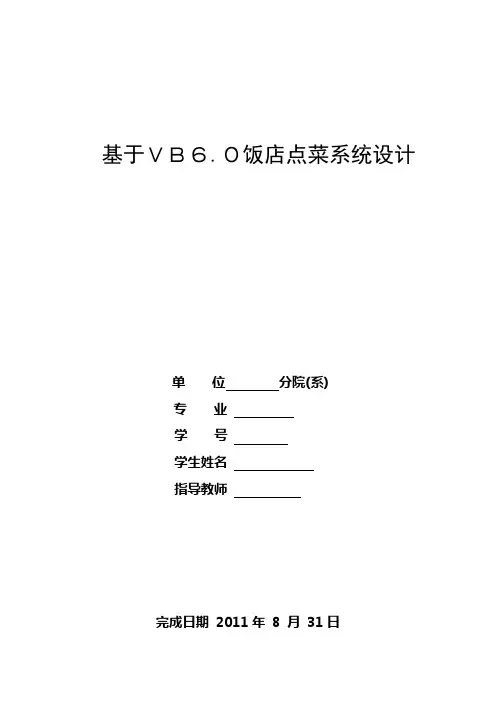 基于ＶＢ６．０饭店点菜系统设计

单 位____分院(系)
专 业 ____
学 号 ____
学生姓名 ____
指导教师 ____

完成日期 2011年8月31日